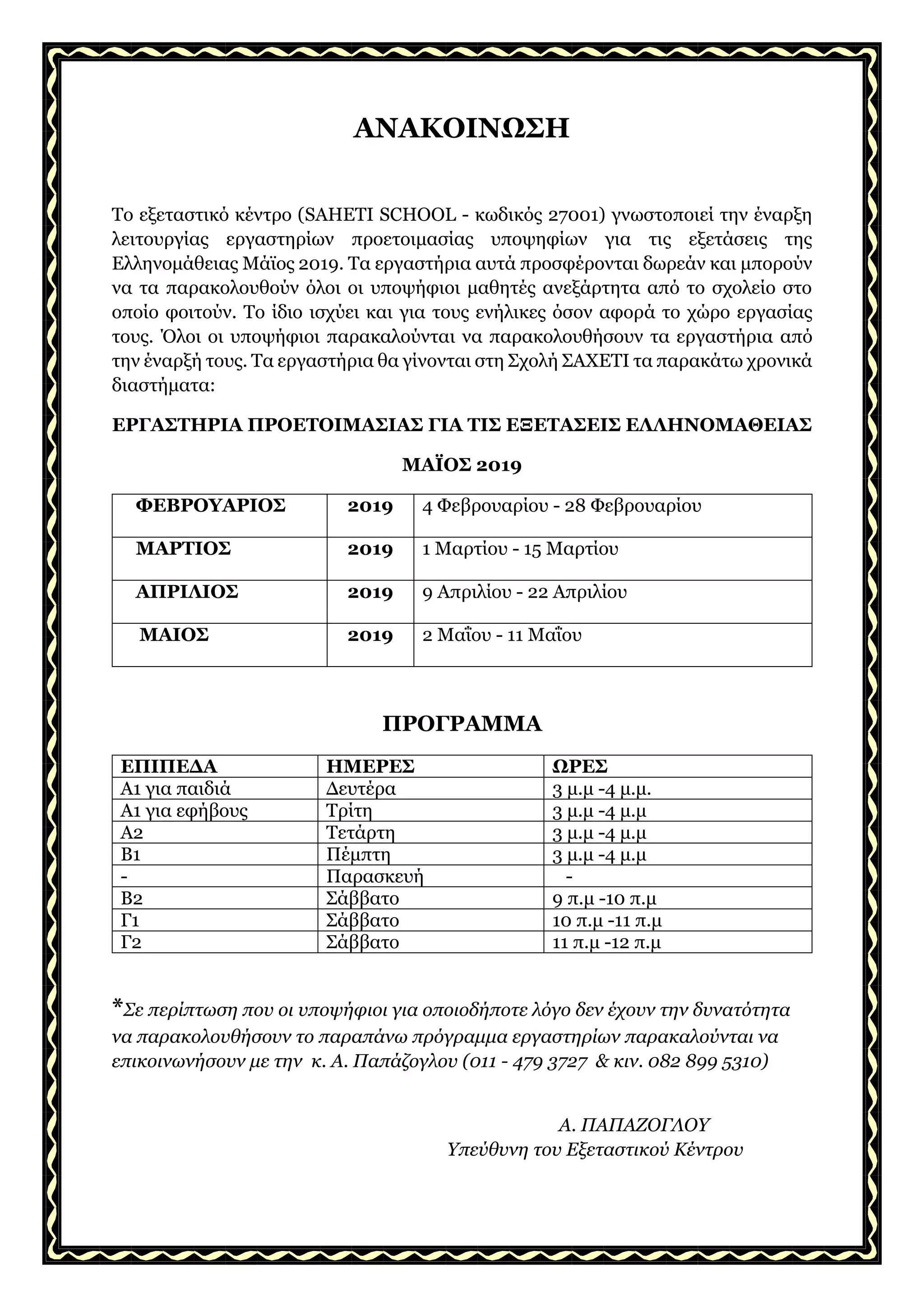 ΑΝΑΚΟΙΝΩΣΗ

Το εξεταστικό κέντρο (SAHETI SCHOOL - κωδικός 27001) γνωστοποιεί την έναρξη λειτουργίας εργαστηρίων προετοιμασίας υποψηφίων για τις εξετάσεις της Ελληνομάθειας Μάϊος 2019. Τα εργαστήρια αυτά προσφέρονται δωρεάν και μπορούν να τα παρακολουθούν όλοι οι υποψήφιοι μαθητές ανεξάρτητα από το σχολείο στο οποίο φοιτούν. Το ίδιο ισχύει και για τους ενήλικες όσον αφορά το χώρο εργασίας τους. Όλοι οι υποψήφιοι παρακαλούνται να παρακολουθήσουν τα εργαστήρια από την έναρξή τους. Τα εργαστήρια θα γίνονται στη Σχολή ΣΑΧΕΤΙ τα παρακάτω χρονικά διαστήματα:

ΕΡΓΑΣΤΗΡΙΑ ΠΡΟΕΤΟΙΜΑΣΙΑΣ ΓΙΑ ΤΙΣ ΕΞΕΤΑΣΕΙΣ ΕΛΛΗΝΟΜΑΘΕΙΑΣ

ΜΑΪΟΣ 2019

| ΦΕΒΡΟΥΑΡΙΟΣ | 2019 | 4 Φεβρουαρίου - 28 Φεβρουαρίου |
|---|---|---|
| ΜΑΡΤΙΟΣ | 2019 | 1 Μαρτίου - 15 Μαρτίου |
| ΑΠΡΙΛΙΟΣ | 2019 | 9 Απριλίου - 22 Απριλίου |
| ΜΑΙΟΣ | 2019 | 2 Μαΐου - 11 Μαΐου |

ΠΡΟΓΡΑΜΜΑ

| ΕΠΙΠΕΔΑ | ΗΜΕΡΕΣ | ΩΡΕΣ |
|---|---|---|
| Α1 για παιδιά | Δευτέρα | 3 μ.μ -4 μ.μ. |
| Α1 για εφήβους | Τρίτη | 3 μ.μ -4 μ.μ |
| Α2 | Τετάρτη | 3 μ.μ -4 μ.μ |
| Β1 | Πέμπτη | 3 μ.μ -4 μ.μ |
| - | Παρασκευή | - |
| Β2 | Σάββατο | 9 π.μ -10 π.μ |
| Γ1 | Σάββατο | 10 π.μ -11 π.μ |
| Γ2 | Σάββατο | 11 π.μ -12 π.μ |

*Σε περίπτωση που οι υποψήφιοι για οποιοδήποτε λόγο δεν έχουν την δυνατότητα να παρακολουθήσουν το παραπάνω πρόγραμμα εργαστηρίων παρακαλούνται να επικοινωνήσουν με την κ. Α. Παπάζογλου (011 - 479 3727 & κιν. 082 899 5310)

Α. ΠΑΠΑΖΟΓΛΟΥ
Υπεύθυνη του Εξεταστικού Κέντρου